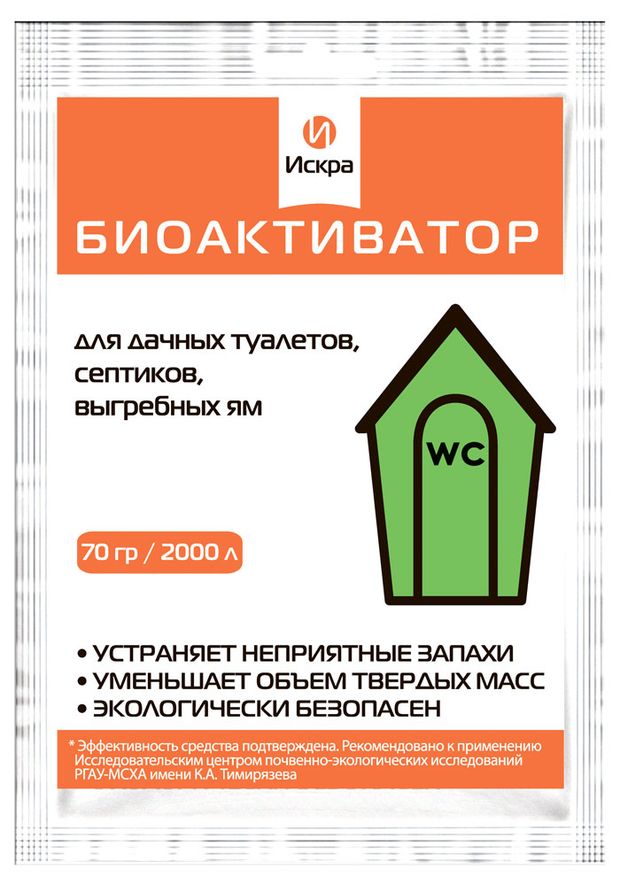 И
Искра

БИОАКТИВАТОР

для дачных туалетов, септиков, выгребных ям

WC

70 гр / 2000 л

• УСТРАНЯЕТ НЕПРИЯТНЫЕ ЗАПАХИ
• УМЕНЬШАЕТ ОБЪЕМ ТВЕРДЫХ МАСС
• ЭКОЛОГИЧЕСКИ БЕЗОПАСЕН

* Эффективность средства подтверждена. Рекомендовано к применению Исследовательским центром почвенно-экологических исследований РГАУ-МСХА имени К.А. Тимирязева